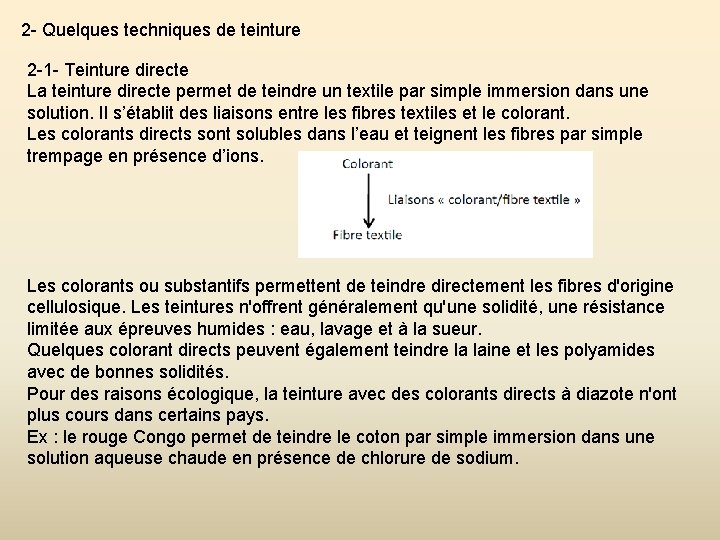 2- Quelques techniques de teinture

2-1- Teinture directe
La teinture directe permet de teindre un textile par simple immersion dans une solution. Il s'établit des liaisons entre les fibres textiles et le colorant.
Les colorants directs sont solubles dans l'eau et teignent les fibres par simple trempage en présence d'ions.

Colorant
Liaisons « colorant/fibre textile »
Fibre textile

Les colorants ou substantifs permettent de teindre directement les fibres d'origine cellulosique. Les teintures n'offrent généralement qu'une solidité, une résistance limitée aux épreuves humides : eau, lavage et à la sueur.
Quelques colorant directs peuvent également teindre la laine et les polyamides avec de bonnes solidités.
Pour des raisons écologique, la teinture avec des colorants directs à diazote n'ont plus cours dans certains pays.
Ex : le rouge Congo permet de teindre le coton par simple immersion dans une solution aqueuse chaude en présence de chlorure de sodium.